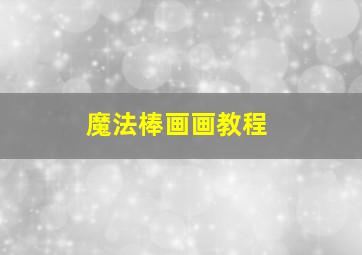 魔法棒画画教程